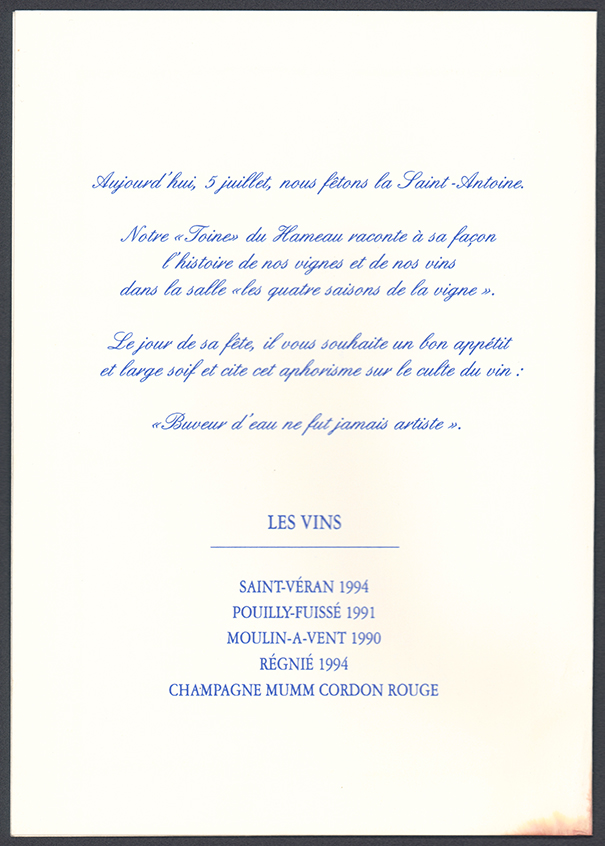 Aujourd'hui, 5 juillet, nous fêtons la Saint-Antoine.

Notre «Toine» du Hameau raconte à sa façon l'histoire de nos vignes et de nos vins dans la salle «les quatre saisons de la vigne».

Le jour de sa fête, il vous souhaite un bon appétit et large soif et cite cet aphorisme sur le culte du vin :

«Buveur d'eau ne fut jamais artiste».

LES VINS

SAINT-VÉRAN 1994
POUILLY-FUISSÉ 1991
MOULIN-A-VENT 1990
RÉGNIÉ 1994
CHAMPAGNE MUMM CORDON ROUGE